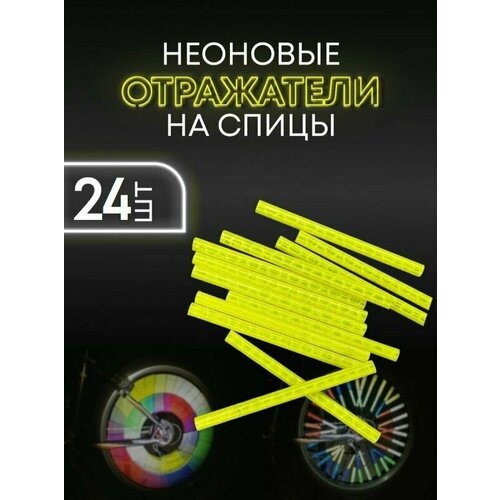 НЕОНОВЫЕ
ОТРАЖАТЕЛИ
НА СПИЦЫ

24 ШТ